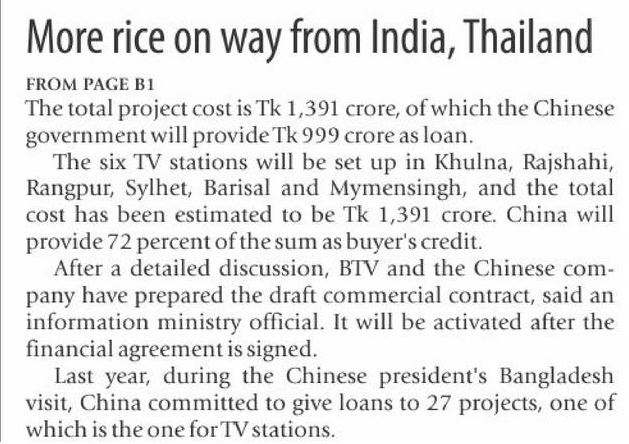 More rice on way from India, Thailand

FROM PAGE B1

The total project cost is Tk 1,391 crore, of which the Chinese government will provide Tk 999 crore as loan.

The six TV stations will be set up in Khulna, Rajshahi, Rangpur, Sylhet, Barisal and Mymensingh, and the total cost has been estimated to be Tk 1,391 crore. China will provide 72 percent of the sum as buyer's credit.

After a detailed discussion, BTV and the Chinese company have prepared the draft commercial contract, said an information ministry official. It will be activated after the financial agreement is signed.

Last year, during the Chinese president's Bangladesh visit, China committed to give loans to 27 projects, one of which is the one for TV stations.